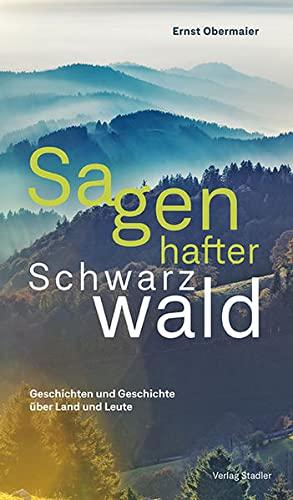 Ernst Obermaier

Sagen
hafter
Schwarz
wald

Geschichten und Geschichte
über Land und Leute

Verlag Stadler